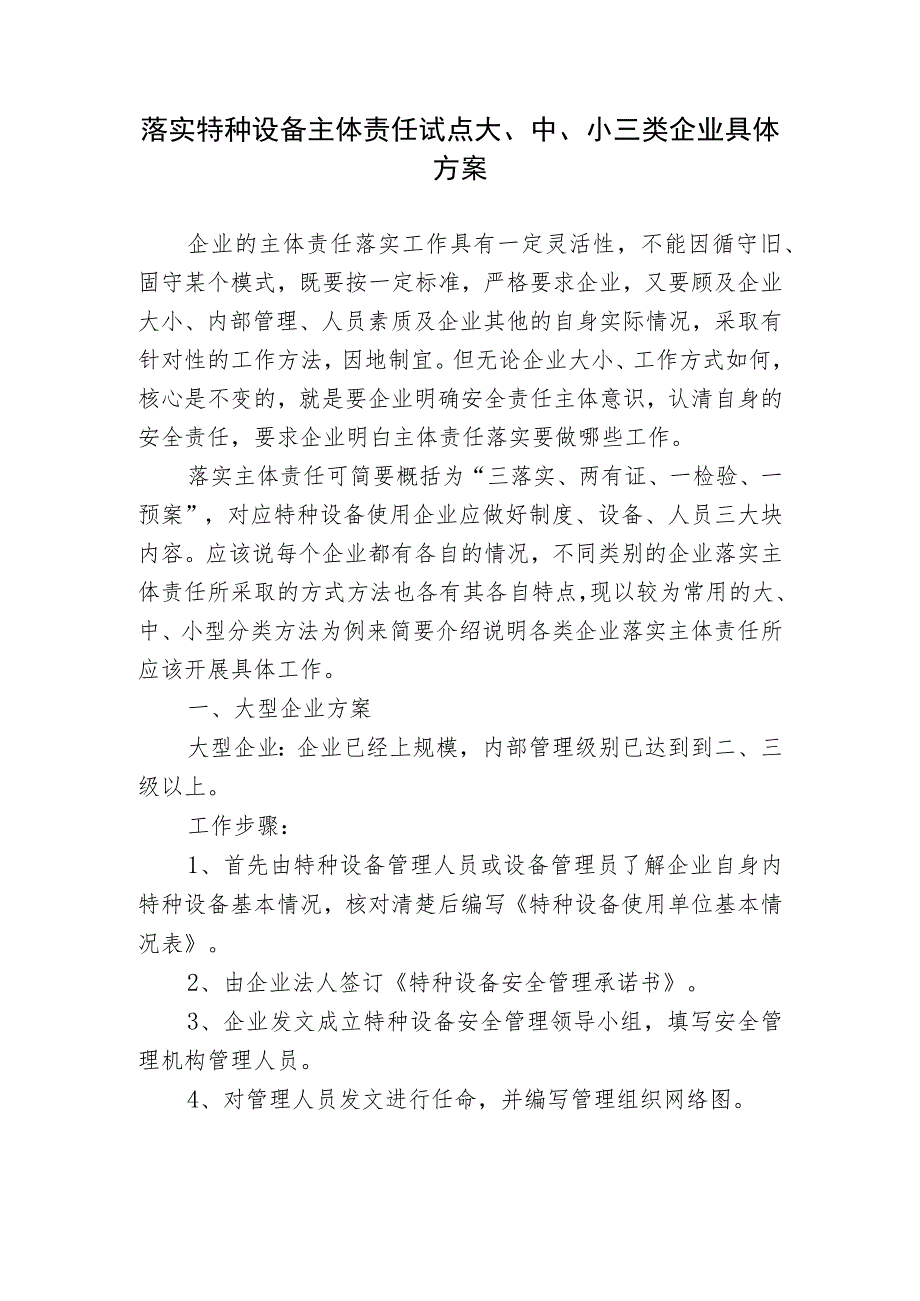 落实特种设备主体责任试点大、中、小三类企业具体方案

企业的主体责任落实工作具有一定灵活性，不能因循守旧、固守某个模式，既要按一定标准，严格要求企业，又要顾及企业大小、内部管理、人员素质及企业其他的自身实际情况，采取有针对性的工作方法，因地制宜。但无论企业大小、工作方式如何，核心是不变的，就是要企业明确安全责任主体意识，认清自身的安全责任，要求企业明白主体责任落实要做哪些工作。

落实主体责任可简要概括为“三落实、两有证、一检验、一预案”，对应特种设备使用企业应做好制度、设备、人员三大块内容。应该说每个企业都有各自的情况，不同类别的企业落实主体责任所采取的方式方法也各有其各自特点，现以较为常用的大、中、小型分类方法为例来简要介绍说明各类企业落实主体责任所应该开展具体工作。

一、大型企业方案

大型企业：企业已经上规模，内部管理级别已达到到二、三级以上。

工作步骤：

1、首先由特种设备管理人员或设备管理员了解企业自身内特种设备基本情况，核对清楚后编写《特种设备使用单位基本情况表》。

2、由企业法人签订《特种设备安全管理承诺书》。

3、企业发文成立特种设备安全管理领导小组，填写安全管理机构管理人员。

4、对管理人员发文进行任命，并编写管理组织网络图。